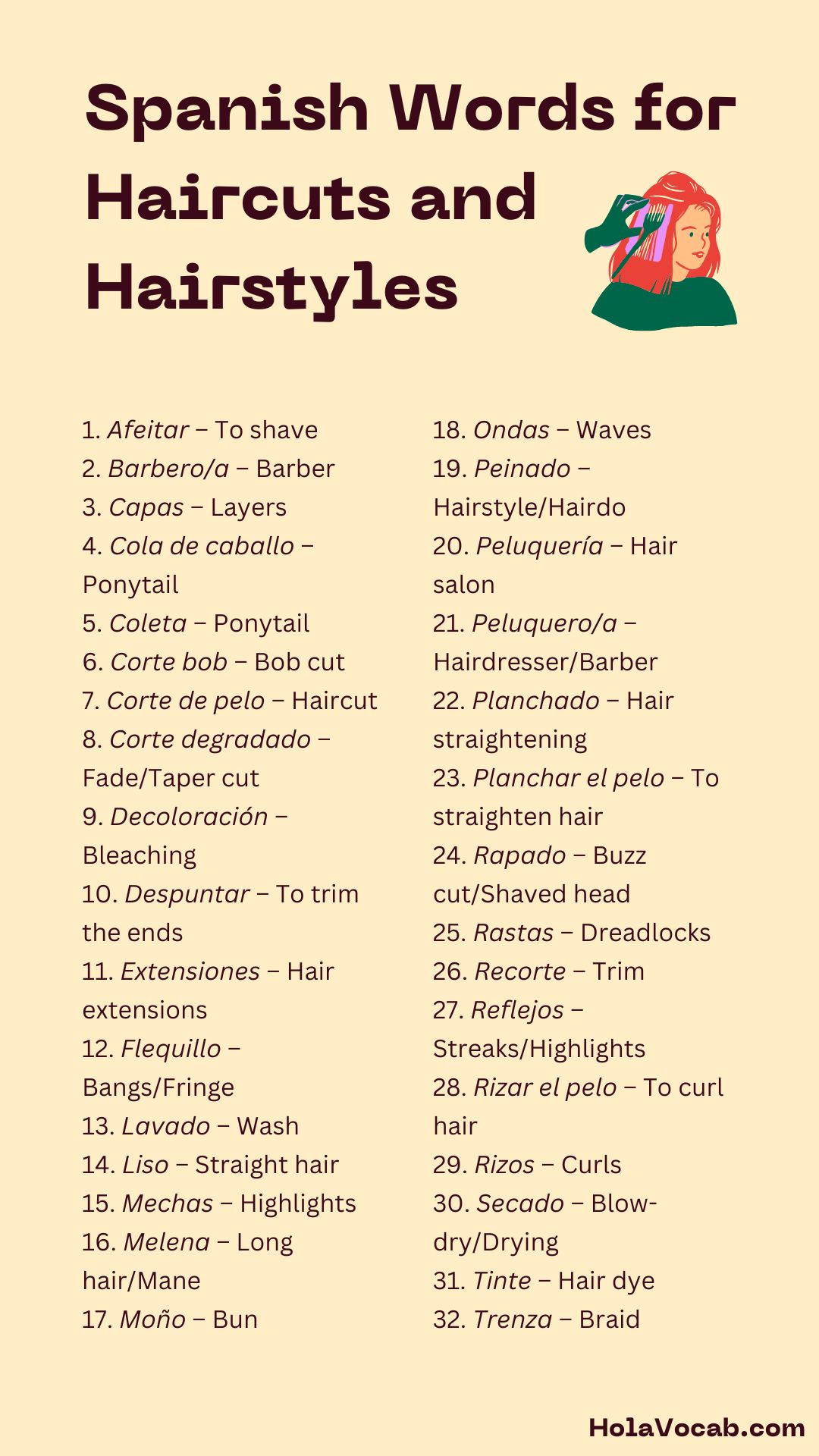 Spanish Words for Haircuts and Hairstyles

1. Afeitar – To shave
2. Barbero/a – Barber
3. Capas – Layers
4. Cola de caballo – Ponytail
5. Coleta – Ponytail
6. Corte bob – Bob cut
7. Corte de pelo – Haircut
8. Corte degradado – Fade/Taper cut
9. Decoloración – Bleaching
10. Despuntar – To trim the ends
11. Extensiones – Hair extensions
12. Flequillo – Bangs/Fringe
13. Lavado – Wash
14. Liso – Straight hair
15. Mechas – Highlights
16. Melena – Long hair/Mane
17. Moño – Bun

18. Ondas – Waves
19. Peinado – Hairstyle/Hairdo
20. Peluquería – Hair salon
21. Peluquero/a – Hairdresser/Barber
22. Planchado – Hair straightening
23. Planchar el pelo – To straighten hair
24. Rapado – Buzz cut/Shaved head
25. Rastas – Dreadlocks
26. Recorte – Trim
27. Reflejos – Streaks/Highlights
28. Rizar el pelo – To curl hair
29. Rizos – Curls
30. Secado – Blow-dry/Drying
31. Tinte – Hair dye
32. Trenza – Braid

HolaVocab.com